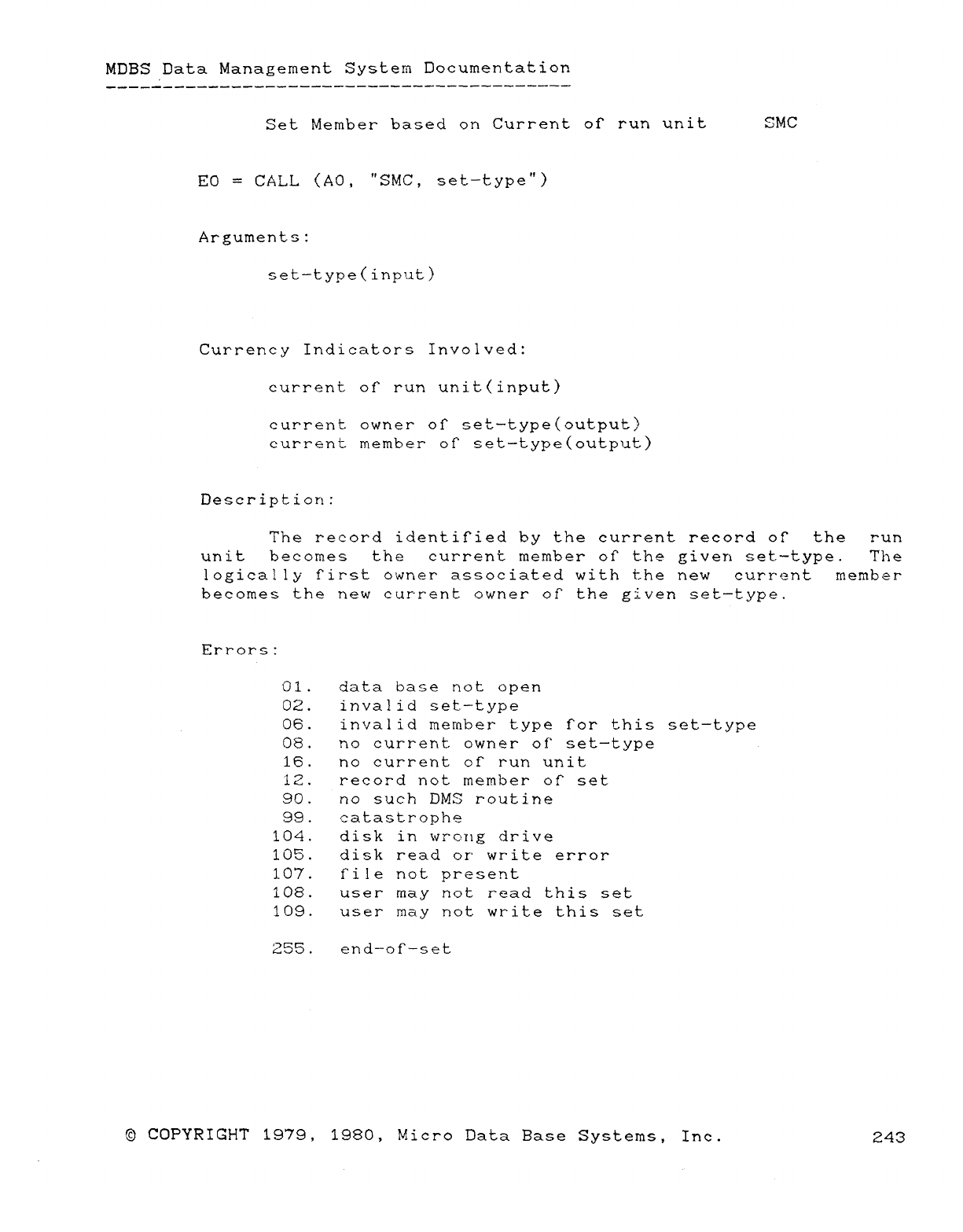 MDBS Data Management System Documentation

Set Member based on Current of run unit SMC

E0 = CALL (A0, "SMC, set-type")

Arguments:

set-type(input)

Currency Indicators Involved:

current of run unit(input)

current owner of set-type(output)
current member of set-type(output)

Description:

The record identified by the current record of the run unit becomes the current member of the given set-type. The logically first owner associated with the new current member becomes the new current owner of the given set-type.

Errors:

01. data base not open
02. invalid set-type
06. invalid member type for this set-type
08. no current owner of set-type
16. no current of run unit
12. record not member of set
90. no such DMS routine
99. catastrophe
104. disk in wrong drive
105. disk read or write error
107. file not present
108. user may not read this set
109. user may not write this set

255. end-of-set

© COPYRIGHT 1979, 1980, Micro Data Base Systems, Inc. 243